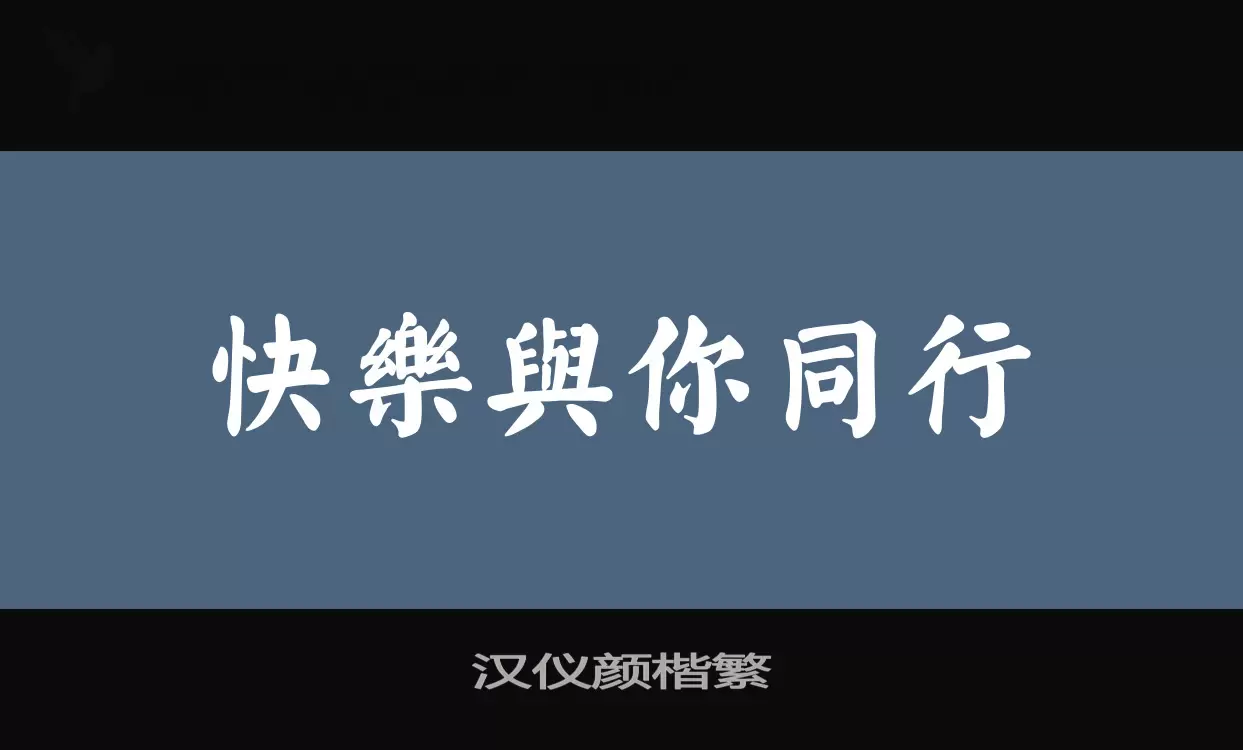 快樂與你同行

汉仪颜楷繁